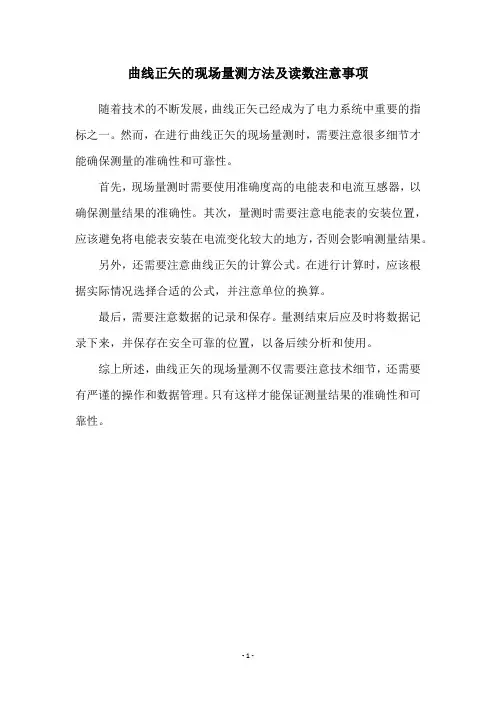 曲线正矢的现场量测方法及读数注意事项

随着技术的不断发展，曲线正矢已经成为了电力系统中重要的指标之一。然而，在进行曲线正矢的现场量测时，需要注意很多细节才能确保测量的准确性和可靠性。

首先，现场量测时需要使用准确度高的电能表和电流互感器，以确保测量结果的准确性。其次，量测时需要注意电能表的安装位置，应该避免将电能表安装在电流变化较大的地方，否则会影响测量结果。

另外，还需要注意曲线正矢的计算公式。在进行计算时，应该根据实际情况选择合适的公式，并注意单位的换算。

最后，需要注意数据的记录和保存。量测结束后应及时将数据记录下来，并保存在安全可靠的位置，以备后续分析和使用。

综上所述，曲线正矢的现场量测不仅需要注意技术细节，还需要有严谨的操作和数据管理。只有这样才能保证测量结果的准确性和可靠性。

- 1 -